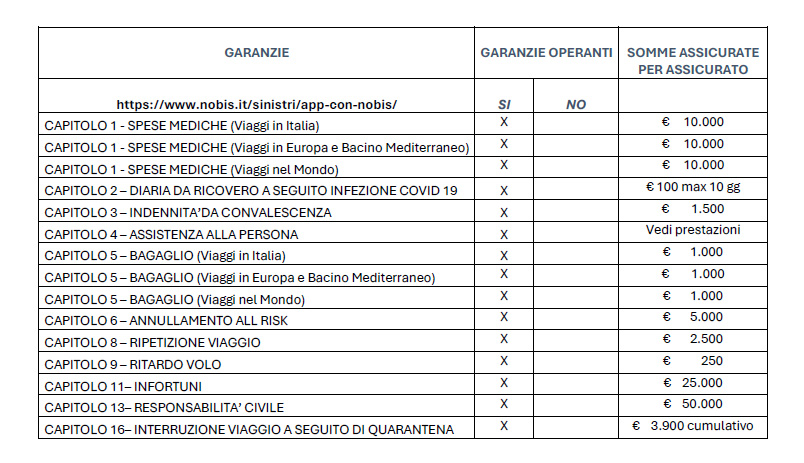 | GARANZIE | GARANZIE OPERANTI | | SOMME ASSICURATE PER ASSICURATO |
|---|---|---|---|
| https://www.nobis.it/sinistri/app-con-nobis/ | SI | NO | |
| CAPITOLO 1 - SPESE MEDICHE (Viaggi in Italia) | X | | € 10.000 |
| CAPITOLO 1 - SPESE MEDICHE (Viaggi in Europa e Bacino Mediterraneo) | X | | € 10.000 |
| CAPITOLO 1 - SPESE MEDICHE (Viaggi nel Mondo) | X | | € 10.000 |
| CAPITOLO 2 – DIARIA DA RICOVERO A SEGUITO INFEZIONE COVID 19 | X | | € 100 max 10 gg |
| CAPITOLO 3 – INDENNITA'DA CONVALESCENZA | X | | € 1.500 |
| CAPITOLO 4 – ASSISTENZA ALLA PERSONA | X | | Vedi prestazioni |
| CAPITOLO 5 – BAGAGLIO (Viaggi in Italia) | X | | € 1.000 |
| CAPITOLO 5 – BAGAGLIO (Viaggi in Europa e Bacino Mediterraneo) | X | | € 1.000 |
| CAPITOLO 5 – BAGAGLIO (Viaggi nel Mondo) | X | | € 1.000 |
| CAPITOLO 6 – ANNULLAMENTO ALL RISK | X | | € 5.000 |
| CAPITOLO 8 – RIPETIZIONE VIAGGIO | X | | € 2.500 |
| CAPITOLO 9 – RITARDO VOLO | X | | € 250 |
| CAPITOLO 11– INFORTUNI | X | | € 25.000 |
| CAPITOLO 13– RESPONSABILITA' CIVILE | X | | € 50.000 |
| CAPITOLO 16– INTERRUZIONE VIAGGIO A SEGUITO DI QUARANTENA | X | | € 3.900 cumulativo |